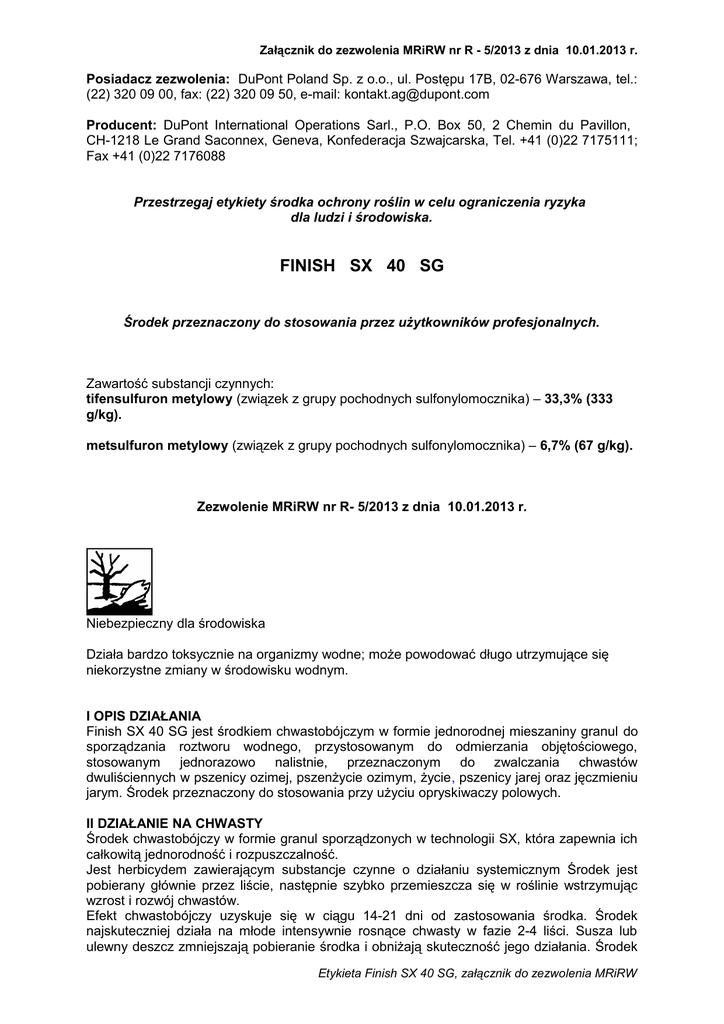 Załącznik do zezwolenia MRiRW nr R - 5/2013 z dnia 10.01.2013 r.

Posiadacz zezwolenia: DuPont Poland Sp. z o.o., ul. Postępu 17B, 02-676 Warszawa, tel.: (22) 320 09 00, fax: (22) 320 09 50, e-mail: kontakt.ag@dupont.com

Producent: DuPont International Operations Sarl., P.O. Box 50, 2 Chemin du Pavillon, CH-1218 Le Grand Saconnex, Geneva, Konfederacja Szwajcarska, Tel. +41 (0)22 7175111; Fax +41 (0)22 7176088

Przestrzegaj etykiety środka ochrony roślin w celu ograniczenia ryzyka dla ludzi i środowiska.

FINISH SX 40 SG

Środek przeznaczony do stosowania przez użytkowników profesjonalnych.

Zawartość substancji czynnych:
tifensulfuron metylowy (związek z grupy pochodnych sulfonylomocznika) – 33,3% (333 g/kg).

metsulfuron metylowy (związek z grupy pochodnych sulfonylomocznika) – 6,7% (67 g/kg).

Zezwolenie MRiRW nr R- 5/2013 z dnia 10.01.2013 r.

Niebezpieczny dla środowiska

Działa bardzo toksycznie na organizmy wodne; może powodować długo utrzymujące się niekorzystne zmiany w środowisku wodnym.

I OPIS DZIAŁANIA
Finish SX 40 SG jest środkiem chwastobójczym w formie jednorodnej mieszaniny granul do sporządzania roztworu wodnego, przystosowanym do odmierzania objętościowego, stosowanym jednorazowo nalistnie, przeznaczonym do zwalczania chwastów dwuliściennych w pszenicy ozimej, pszenżycie ozimym, życie, pszenicy jarej oraz jęczmieniu jarym. Środek przeznaczony do stosowania przy użyciu opryskiwaczy polowych.

II DZIAŁANIE NA CHWASTY
Środek chwastobójczy w formie granul sporządzonych w technologii SX, która zapewnia ich całkowitą jednorodność i rozpuszczalność.
Jest herbicydem zawierającym substancje czynne o działaniu systemicznym Środek jest pobierany głównie przez liście, następnie szybko przemieszcza się w roślinie wstrzymując wzrost i rozwój chwastów.
Efekt chwastobójczy uzyskuje się w ciągu 14-21 dni od zastosowania środka. Środek najskuteczniej działa na młode intensywnie rosnące chwasty w fazie 2-4 liści. Susza lub ulewny deszcz zmniejszają pobieranie środka i obniżają skuteczność jego działania. Środek

Etykieta Finish SX 40 SG, załącznik do zezwolenia MRiRW